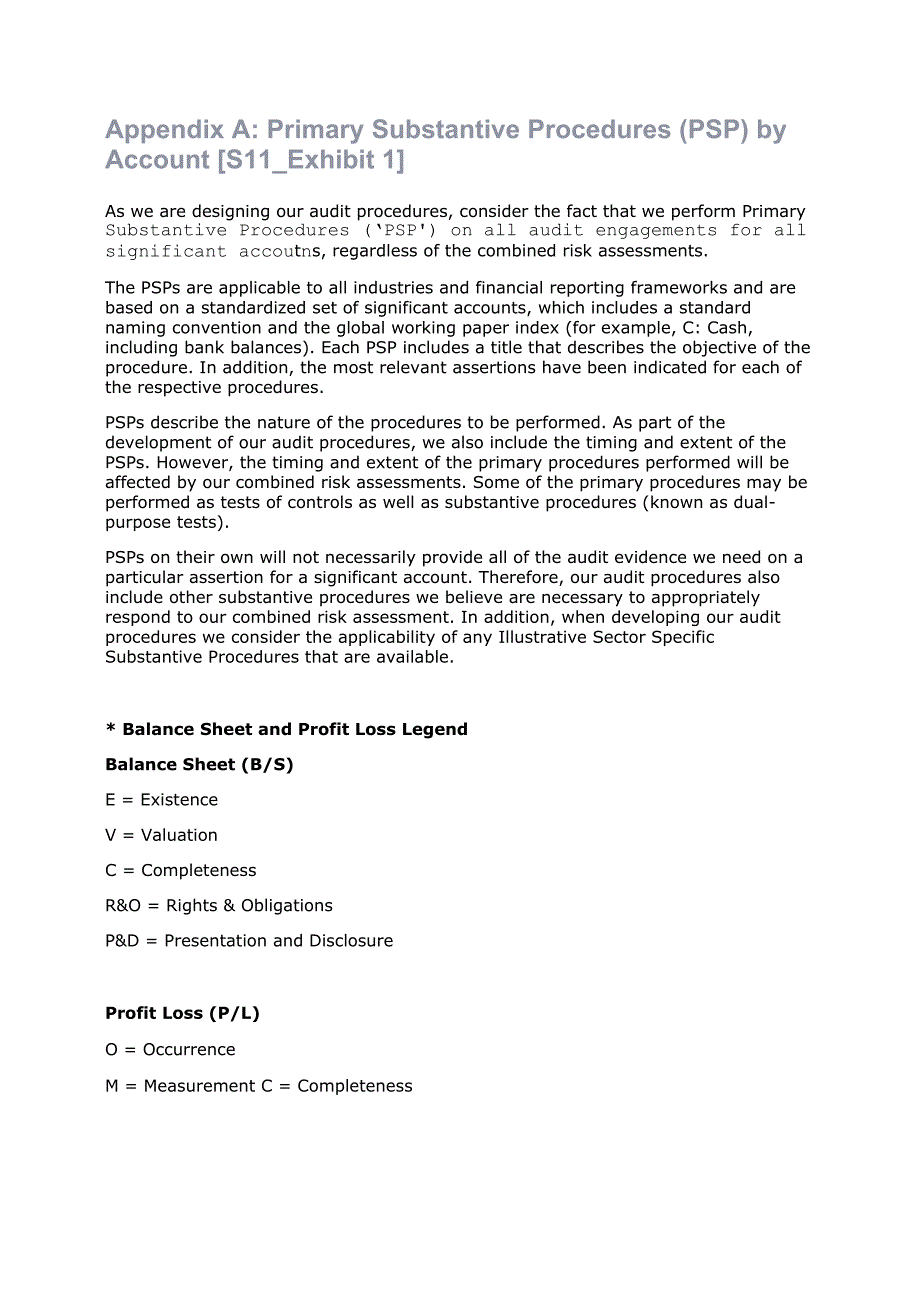 Appendix A: Primary Substantive Procedures (PSP) by Account [S11_Exhibit 1]

As we are designing our audit procedures, consider the fact that we perform Primary Substantive Procedures ('PSP') on all audit engagements for all significant accoutns, regardless of the combined risk assessments.

The PSPs are applicable to all industries and financial reporting frameworks and are based on a standardized set of significant accounts, which includes a standard naming convention and the global working paper index (for example, C: Cash, including bank balances). Each PSP includes a title that describes the objective of the procedure. In addition, the most relevant assertions have been indicated for each of the respective procedures.

PSPs describe the nature of the procedures to be performed. As part of the development of our audit procedures, we also include the timing and extent of the PSPs. However, the timing and extent of the primary procedures performed will be affected by our combined risk assessments. Some of the primary procedures may be performed as tests of controls as well as substantive procedures (known as dual-purpose tests).

PSPs on their own will not necessarily provide all of the audit evidence we need on a particular assertion for a significant account. Therefore, our audit procedures also include other substantive procedures we believe are necessary to appropriately respond to our combined risk assessment. In addition, when developing our audit procedures we consider the applicability of any Illustrative Sector Specific Substantive Procedures that are available.

* Balance Sheet and Profit Loss Legend

Balance Sheet (B/S)

E = Existence

V = Valuation

C = Completeness

R&O = Rights & Obligations

P&D = Presentation and Disclosure

Profit Loss (P/L)

O = Occurrence

M = Measurement C = Completeness